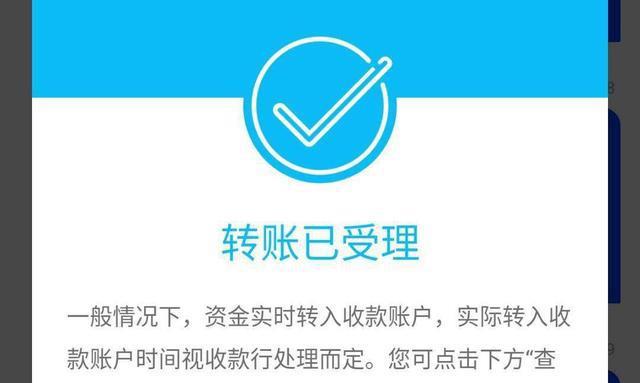 转账已受理

一般情况下，资金实时转入收款账户，实际转入收款账户时间视收款行处理而定。您可点击下方“查